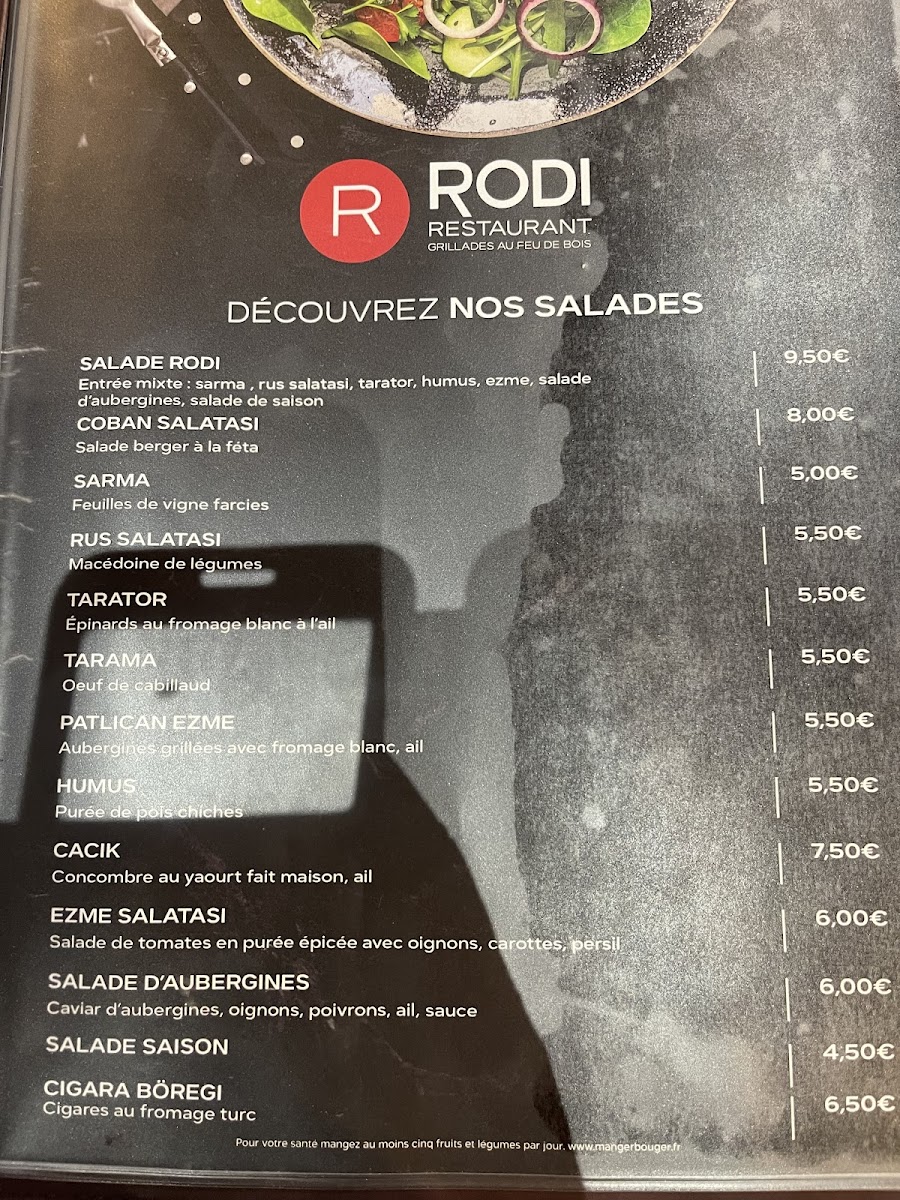 R RODI
RESTAURANT
GRILLADES AU FEU DE BOIS

DÉCOUVREZ NOS SALADES

SALADE RODI
Entrée mixte : sarma , rus salatasi, tarator, humus, ezme, salade d'aubergines, salade de saison
9,50€

COBAN SALATASI
Salade berger à la féta
8,00€

SARMA
Feuilles de vigne farcies
5,00€

RUS SALATASI
Macédoine de légumes
5,50€

TARATOR
Épinards au fromage blanc à l'ail
5,50€

TARAMA
Oeuf de cabillaud
5,50€

PATLICAN EZME
Aubergines grillées avec fromage blanc, ail
5,50€

HUMUS
Purée de pois chiches
5,50€

CACIK
Concombre au yaourt fait maison, ail
7,50€

EZME SALATASI
Salade de tomates en purée épicée avec oignons, carottes, persil
6,00€

SALADE D'AUBERGINES
Caviar d'aubergines, oignons, poivrons, ail, sauce
6,00€

SALADE SAISON
4,50€

CIGARA BÖREGI
Cigares au fromage turc
6,50€

Pour votre santé mangez au moins cinq fruits et légumes par jour. www.mangerbouger.fr